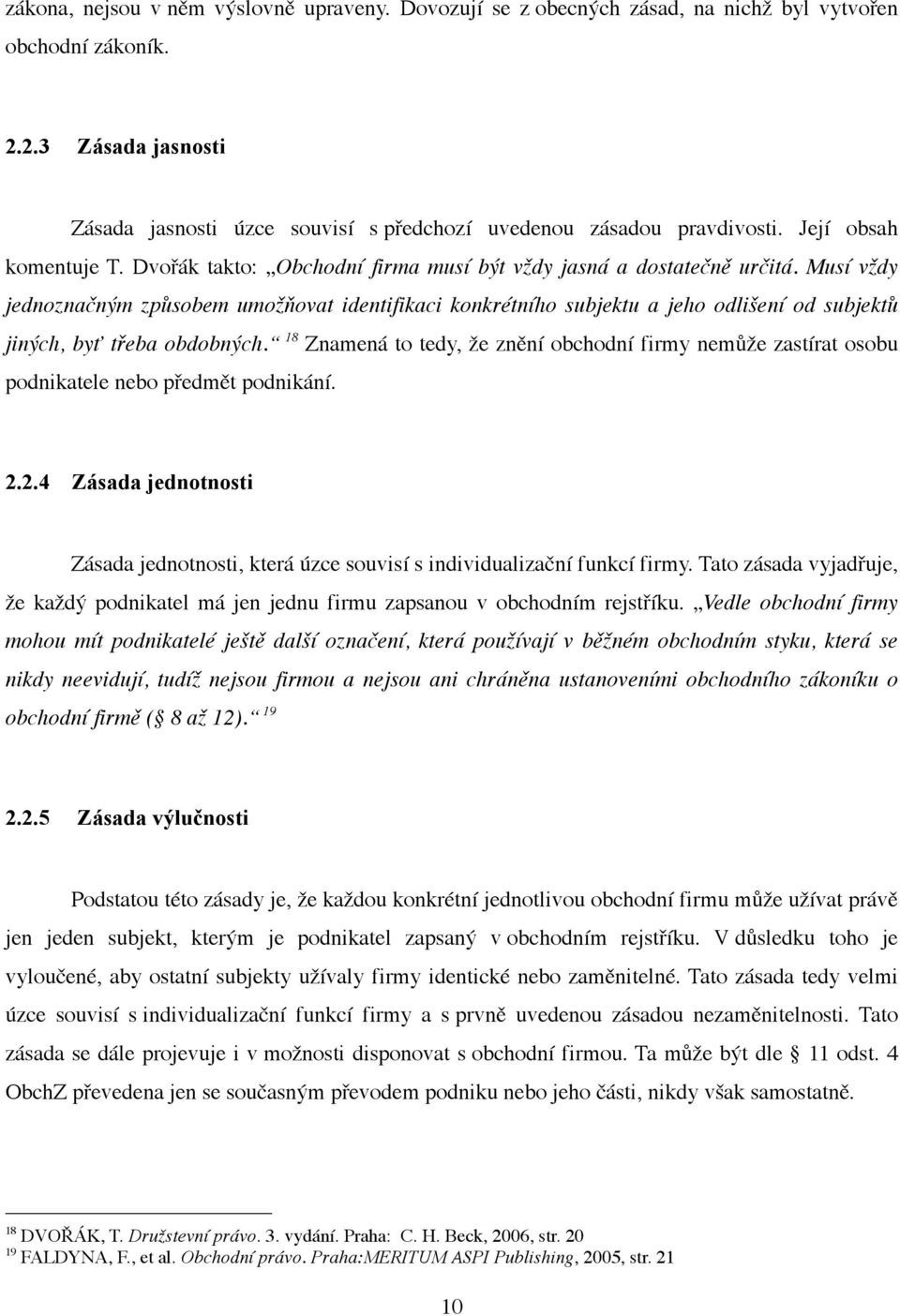 zákona, nejsou v něm výslovně upraveny. Dovozují se z obecných zásad, na nichž byl vytvořen obchodní zákoník.

2.2.3 Zásada jasnosti

Zásada jasnosti úzce souvisí s předchozí uvedenou zásadou pravdivosti. Její obsah komentuje T. Dvořák takto: „Obchodní firma musí být vždy jasná a dostatečně určitá. Musí vždy jednoznačným způsobem umožňovat identifikaci konkrétního subjektu a jeho odlišení od subjektů jiných, byť třeba obdobných.“ $^{18}$ Znamená to tedy, že znění obchodní firmy nemůže zastírat osobu podnikatele nebo předmět podnikání.

2.2.4 Zásada jednotnosti

Zásada jednotnosti, která úzce souvisí s individualizační funkcí firmy. Tato zásada vyjadřuje, že každý podnikatel má jen jednu firmu zapsanou v obchodním rejstříku. „Vedle obchodní firmy mohou mít podnikatelé ještě další označení, která používají v běžném obchodním styku, která se nikdy neevidují, tudíž nejsou firmou a nejsou ani chráněna ustanoveními obchodního zákoníku o obchodní firmě ( 8 až 12).“ $^{19}$

2.2.5 Zásada výlučnosti

Podstatou této zásady je, že každou konkrétní jednotlivou obchodní firmu může užívat právě jen jeden subjekt, kterým je podnikatel zapsaný v obchodním rejstříku. V důsledku toho je vyloučené, aby ostatní subjekty užívaly firmy identické nebo zaměnitelné. Tato zásada tedy velmi úzce souvisí s individualizační funkcí firmy a s prvně uvedenou zásadou nezaměnitelnosti. Tato zásada se dále projevuje i v možnosti disponovat s obchodní firmou. Ta může být dle 11 odst. 4 ObchZ převedena jen se současným převodem podniku nebo jeho části, nikdy však samostatně.

$^{18}$ DVOŘÁK, T. Družstevní právo. 3. vydání. Praha: C. H. Beck, 2006, str. 20
$^{19}$ FALDYNA, F., et al. Obchodní právo. Praha:MERITUM ASPI Publishing, 2005, str. 21

10